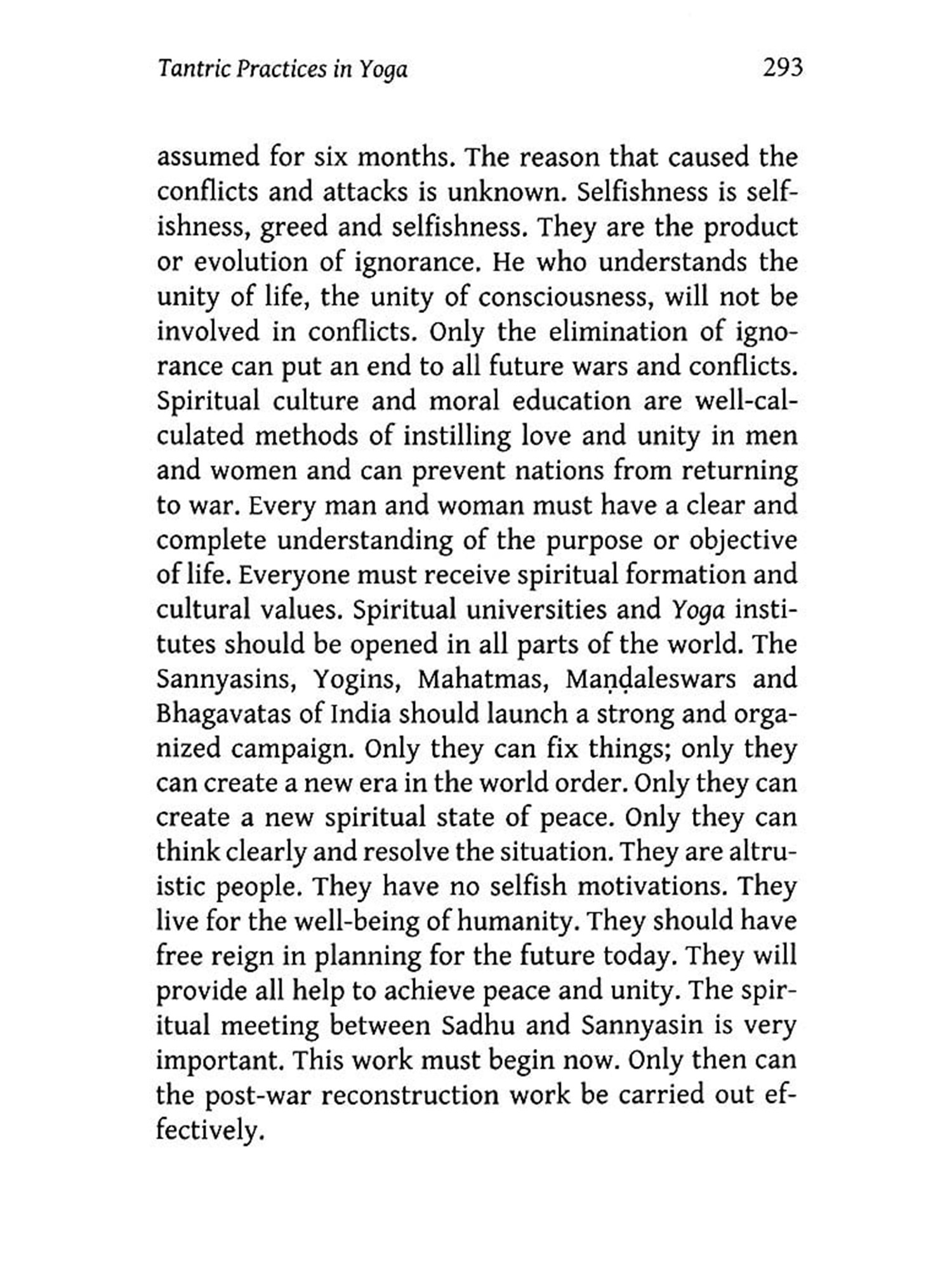 Tantric Practices in Yoga 293

assumed for six months. The reason that caused the conflicts and attacks is unknown. Selfishness is selfishness, greed and selfishness. They are the product or evolution of ignorance. He who understands the unity of life, the unity of consciousness, will not be involved in conflicts. Only the elimination of ignorance can put an end to all future wars and conflicts. Spiritual culture and moral education are well-calculated methods of instilling love and unity in men and women and can prevent nations from returning to war. Every man and woman must have a clear and complete understanding of the purpose or objective of life. Everyone must receive spiritual formation and cultural values. Spiritual universities and Yoga institutes should be opened in all parts of the world. The Sannyasins, Yogins, Mahatmas, Maṇḍaleswars and Bhagavatas of India should launch a strong and organized campaign. Only they can fix things; only they can create a new era in the world order. Only they can create a new spiritual state of peace. Only they can think clearly and resolve the situation. They are altruistic people. They have no selfish motivations. They live for the well-being of humanity. They should have free reign in planning for the future today. They will provide all help to achieve peace and unity. The spiritual meeting between Sadhu and Sannyasin is very important. This work must begin now. Only then can the post-war reconstruction work be carried out effectively.